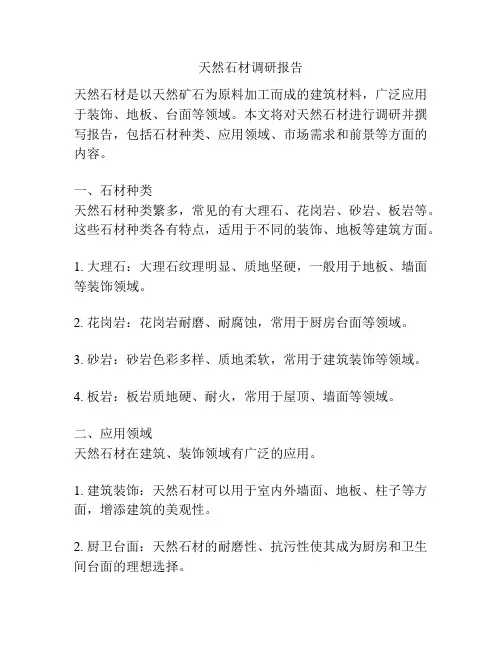 天然石材调研报告

天然石材是以天然矿石为原料加工而成的建筑材料，广泛应用于装饰、地板、台面等领域。本文将对天然石材进行调研并撰写报告，包括石材种类、应用领域、市场需求和前景等方面的内容。

一、石材种类
天然石材种类繁多，常见的有大理石、花岗岩、砂岩、板岩等。这些石材种类各有特点，适用于不同的装饰、地板等建筑方面。

1. 大理石：大理石纹理明显、质地坚硬，一般用于地板、墙面等装饰领域。

2. 花岗岩：花岗岩耐磨、耐腐蚀，常用于厨房台面等领域。

3. 砂岩：砂岩色彩多样、质地柔软，常用于建筑装饰等领域。

4. 板岩：板岩质地硬、耐火，常用于屋顶、墙面等领域。

二、应用领域
天然石材在建筑、装饰领域有广泛的应用。

1. 建筑装饰：天然石材可以用于室内外墙面、地板、柱子等方面，增添建筑的美观性。

2. 厨卫台面：天然石材的耐磨性、抗污性使其成为厨房和卫生间台面的理想选择。